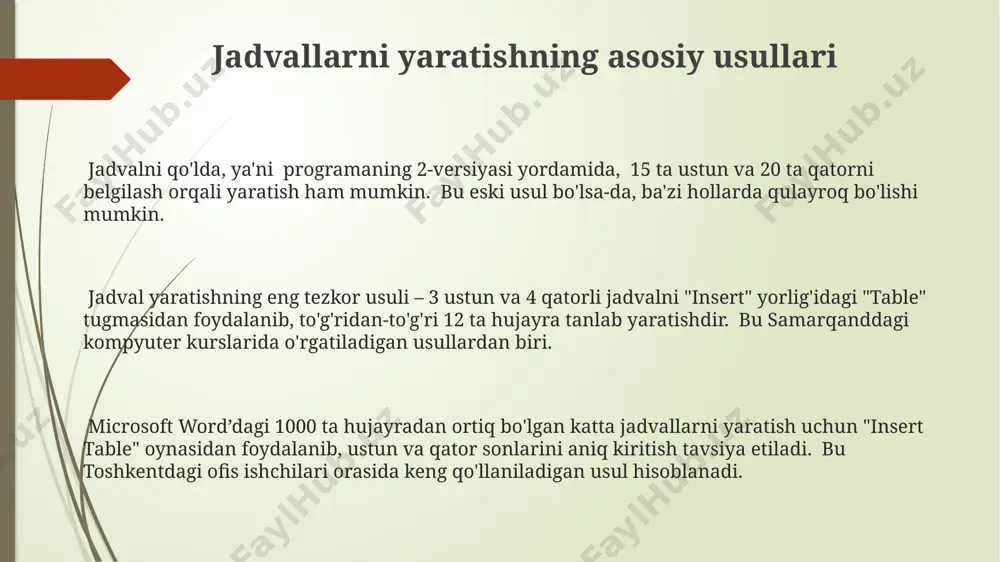 Jadvallarni yaratishning asosiy usullari

Jadvalni qo'lda, ya'ni programaning 2-versiyasi yordamida, 15 ta ustun va 20 ta qatorni belgilash orqali yaratish ham mumkin. Bu eski usul bo'lsa-da, ba'zi hollarda qulayroq bo'lishi mumkin.

Jadval yaratishning eng tezkor usuli – 3 ustun va 4 qatorli jadvalni "Insert" yorlig'idagi "Table" tugmasidan foydalanib, to'g'ridan-to'g'ri 12 ta hujayra tanlab yaratishdir. Bu Samarqanddagi kompyuter kurslarida o'rgatiladigan usullardan biri.

Microsoft Word'dagi 1000 ta hujayradan ortiq bo'lgan katta jadvallarni yaratish uchun "Insert Table" oynasidan foydalanib, ustun va qator sonlarini aniq kiritish tavsiya etiladi. Bu Toshkentdagi ofis ishchilari orasida keng qo'llaniladigan usul hisoblanadi.

FaylHub.uz FaylHub.uz FaylHub.uz FaylHub.uz FaylHub.uz FaylHub.uz